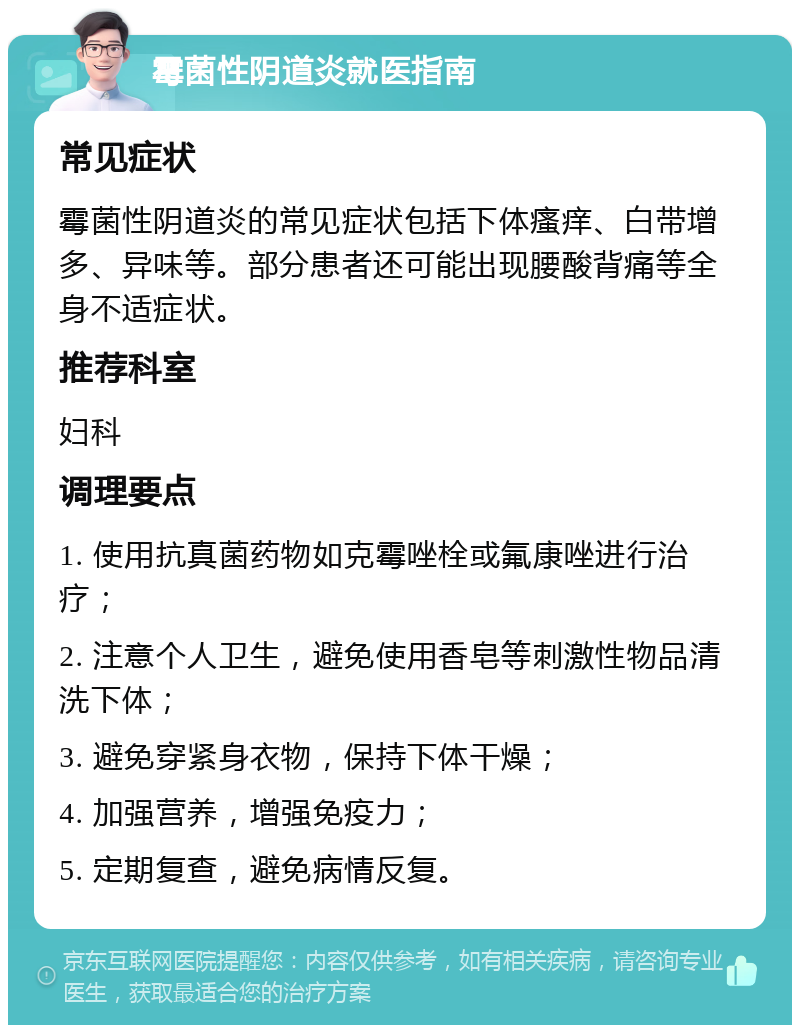 霉菌性阴道炎就医指南

常见症状

霉菌性阴道炎的常见症状包括下体瘙痒、白带增多、异味等。部分患者还可能出现腰酸背痛等全身不适症状。

推荐科室

妇科

调理要点

1. 使用抗真菌药物如克霉唑栓或氟康唑进行治疗；

2. 注意个人卫生，避免使用香皂等刺激性物品清洗下体；

3. 避免穿紧身衣物，保持下体干燥；

4. 加强营养，增强免疫力；

5. 定期复查，避免病情反复。

京东互联网医院提醒您：内容仅供参考，如有相关疾病，请咨询专业医生，获取最适合您的治疗方案